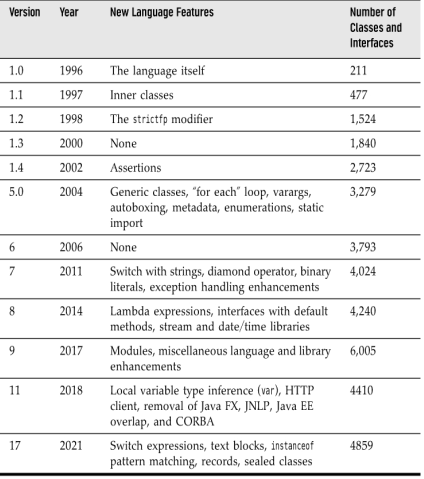 | Version | Year | New Language Features | Number of Classes and Interfaces |
|---|---|---|---|
| 1.0 | 1996 | The language itself | 211 |
| 1.1 | 1997 | Inner classes | 477 |
| 1.2 | 1998 | The strictfp modifier | 1,524 |
| 1.3 | 2000 | None | 1,840 |
| 1.4 | 2002 | Assertions | 2,723 |
| 5.0 | 2004 | Generic classes, "for each" loop, varargs, autoboxing, metadata, enumerations, static import | 3,279 |
| 6 | 2006 | None | 3,793 |
| 7 | 2011 | Switch with strings, diamond operator, binary literals, exception handling enhancements | 4,024 |
| 8 | 2014 | Lambda expressions, interfaces with default methods, stream and date/time libraries | 4,240 |
| 9 | 2017 | Modules, miscellaneous language and library enhancements | 6,005 |
| 11 | 2018 | Local variable type inference (var), HTTP client, removal of Java FX, JNLP, Java EE overlap, and CORBA | 4410 |
| 17 | 2021 | Switch expressions, text blocks, instanceof pattern matching, records, sealed classes | 4859 |